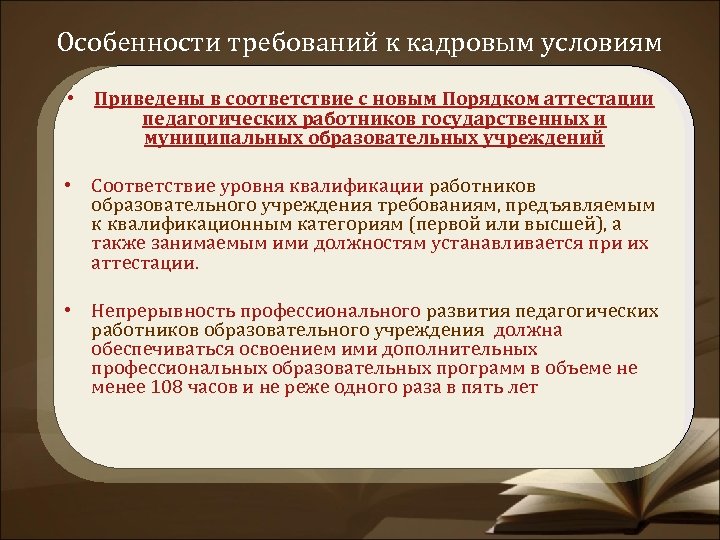 Особенности требований к кадровым условиям

• Приведены в соответствие с новым Порядком аттестации педагогических работников государственных и муниципальных образовательных учреждений

• Соответствие уровня квалификации работников образовательного учреждения требованиям, предъявляемым к квалификационным категориям (первой или высшей), а также занимаемым ими должностям устанавливается при их аттестации.

• Непрерывность профессионального развития педагогических работников образовательного учреждения должна обеспечиваться освоением ими дополнительных профессиональных образовательных программ в объеме не менее 108 часов и не реже одного раза в пять лет